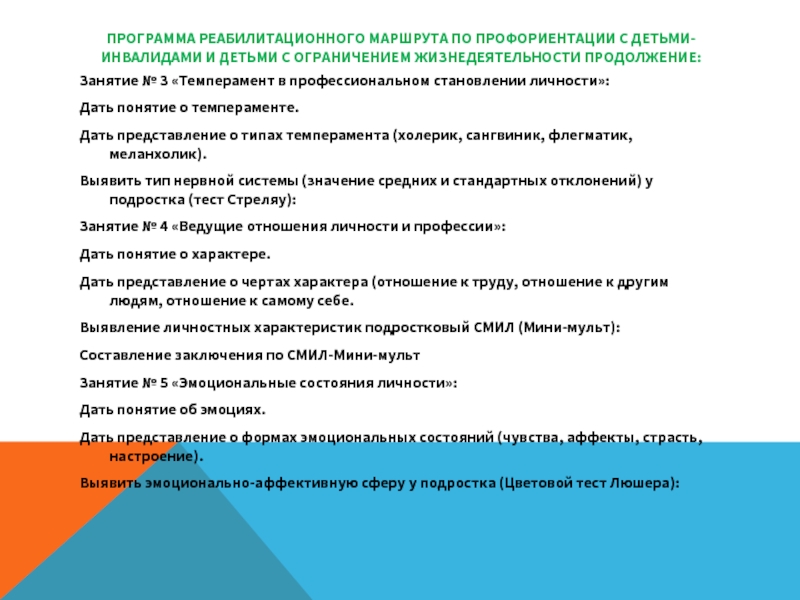 ПРОГРАММА РЕАБИЛИТАЦИОННОГО МАРШРУТА ПО ПРОФОРИЕНТАЦИИ С ДЕТЬМИ-ИНВАЛИДАМИ И ДЕТЬМИ С ОГРАНИЧЕНИЕМ ЖИЗНЕДЕЯТЕЛЬНОСТИ ПРОДОЛЖЕНИЕ:

Занятие № 3 «Темперамент в профессиональном становлении личности»:

Дать понятие о темпераменте.

Дать представление о типах темперамента (холерик, сангвиник, флегматик, меланхолик).

Выявить тип нервной системы (значение средних и стандартных отклонений) у подростка (тест Стреляу):

Занятие № 4 «Ведущие отношения личности и профессии»:

Дать понятие о характере.

Дать представление о чертах характера (отношение к труду, отношение к другим людям, отношение к самому себе.

Выявление личностных характеристик подростковый СМИЛ (Мини-мульт):

Составление заключения по СМИЛ-Мини-мульт

Занятие № 5 «Эмоциональные состояния личности»:

Дать понятие об эмоциях.

Дать представление о формах эмоциональных состояний (чувства, аффекты, страсть, настроение).

Выявить эмоционально-аффективную сферу у подростка (Цветовой тест Люшера):